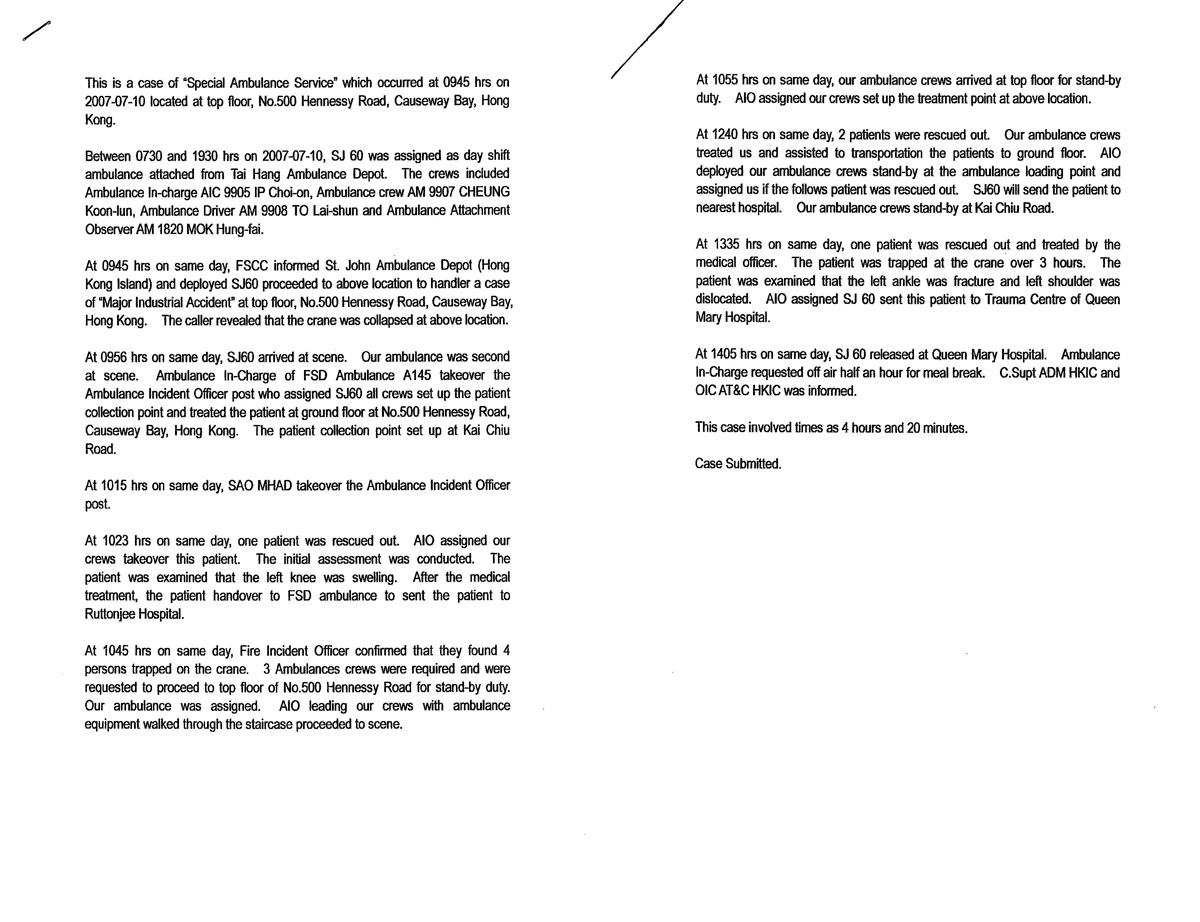 This is a case of "Special Ambulance Service" which occurred at 0945 hrs on 2007-07-10 located at top floor, No.500 Hennessy Road, Causeway Bay, Hong Kong.

Between 0730 and 1930 hrs on 2007-07-10, SJ 60 was assigned as day shift ambulance attached from Tai Hang Ambulance Depot. The crews included Ambulance In-charge AIC 9905 IP Choi-on, Ambulance crew AM 9907 CHEUNG Koon-lun, Ambulance Driver AM 9908 TO Lai-shun and Ambulance Attachment Observer AM 1820 MOK Hung-fai.

At 0945 hrs on same day, FSCC informed St. John Ambulance Depot (Hong Kong Island) and deployed SJ60 proceeded to above location to handler a case of "Major Industrial Accident" at top floor, No.500 Hennessy Road, Causeway Bay, Hong Kong. The caller revealed that the crane was collapsed at above location.

At 0956 hrs on same day, SJ60 arrived at scene. Our ambulance was second at scene. Ambulance In-Charge of FSD Ambulance A145 takeover the Ambulance Incident Officer post who assigned SJ60 all crews set up the patient collection point and treated the patient at ground floor at No.500 Hennessy Road, Causeway Bay, Hong Kong. The patient collection point set up at Kai Chiu Road.

At 1015 hrs on same day, SAO MHAD takeover the Ambulance Incident Officer post.

At 1023 hrs on same day, one patient was rescued out. AIO assigned our crews takeover this patient. The initial assessment was conducted. The patient was examined that the left knee was swelling. After the medical treatment, the patient handover to FSD ambulance to sent the patient to Ruttonjee Hospital.

At 1045 hrs on same day, Fire Incident Officer confirmed that they found 4 persons trapped on the crane. 3 Ambulances crews were required and were requested to proceed to top floor of No.500 Hennessy Road for stand-by duty. Our ambulance was assigned. AIO leading our crews with ambulance equipment walked through the staircase proceeded to scene.

At 1055 hrs on same day, our ambulance crews arrived at top floor for stand-by duty. AIO assigned our crews set up the treatment point at above location.

At 1240 hrs on same day, 2 patients were rescued out. Our ambulance crews treated us and assisted to transportation the patients to ground floor. AIO deployed our ambulance crews stand-by at the ambulance loading point and assigned us if the follows patient was rescued out. SJ60 will send the patient to nearest hospital. Our ambulance crews stand-by at Kai Chiu Road.

At 1335 hrs on same day, one patient was rescued out and treated by the medical officer. The patient was trapped at the crane over 3 hours. The patient was examined that the left ankle was fracture and left shoulder was dislocated. AIO assigned SJ 60 sent this patient to Trauma Centre of Queen Mary Hospital.

At 1405 hrs on same day, SJ 60 released at Queen Mary Hospital. Ambulance In-Charge requested off air half an hour for meal break. C.Supt ADM HKIC and OIC AT&C HKIC was informed.

This case involved times as 4 hours and 20 minutes.

Case Submitted.